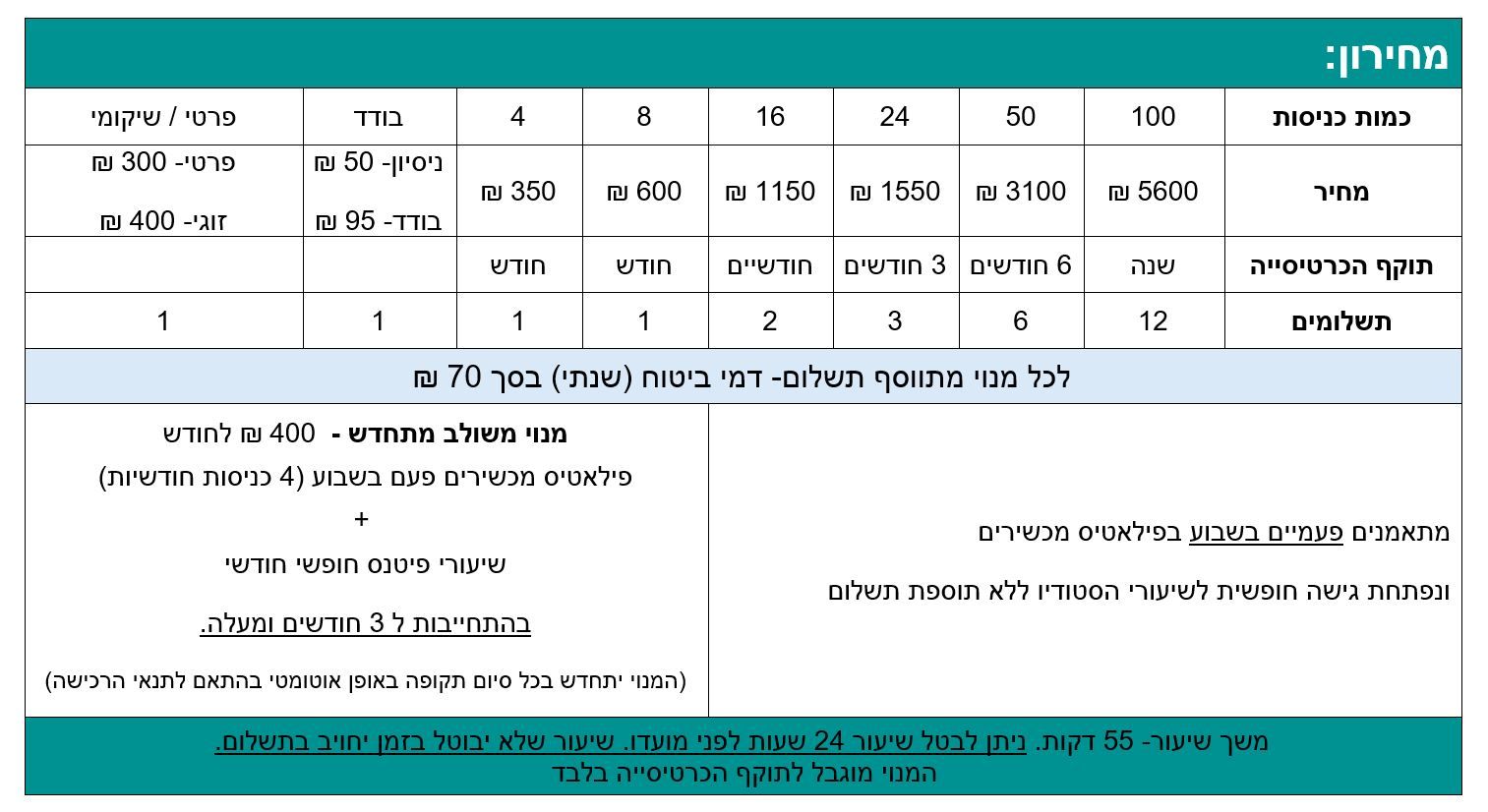 מחירון:

| כמות כניסות | 100 | 50 | 24 | 16 | 8 | 4 | בודד | פרטי / שיקומי |
|---|---|---|---|---|---|---|---|---|
| מחיר | 5600 ₪ | 3100 ₪ | 1550 ₪ | 1150 ₪ | 600 ₪ | 350 ₪ | ניסיון- 50 ₪ בודד- 95 ₪ | פרטי- 300 ₪ זוגי- 400 ₪ |
| תוקף הכרטיסייה | שנה | 6 חודשים | 3 חודשים | חודשיים | חודש | חודש | | |
| תשלומים | 12 | 6 | 3 | 2 | 1 | 1 | 1 | 1 |

לכל מנוי מתווסף תשלום- דמי ביטוח (שנתי) בסך 70 ₪

מתאמנים פעמיים בשבוע בפילאטיס מכשירים

ונפתחת גישה חופשית לשיעורי הסטודיו ללא תוספת תשלום

מנוי משולב מתחדש - 400 ₪ לחודש

פילאטיס מכשירים פעם בשבוע (4 כניסות חודשיות)

+

שיעורי פיטנס חופשי חודשי

בהתחייבות ל 3 חודשים ומעלה.

(המנוי יתחדש בכל סיום תקופה באופן אוטומטי בהתאם לתנאי הרכישה)

משך שיעור- 55 דקות. ניתן לבטל שיעור 24 שעות לפני מועדו. שיעור שלא יבוטל בזמן יחויב בתשלום.
המנוי מוגבל לתוקף הכרטיסייה בלבד